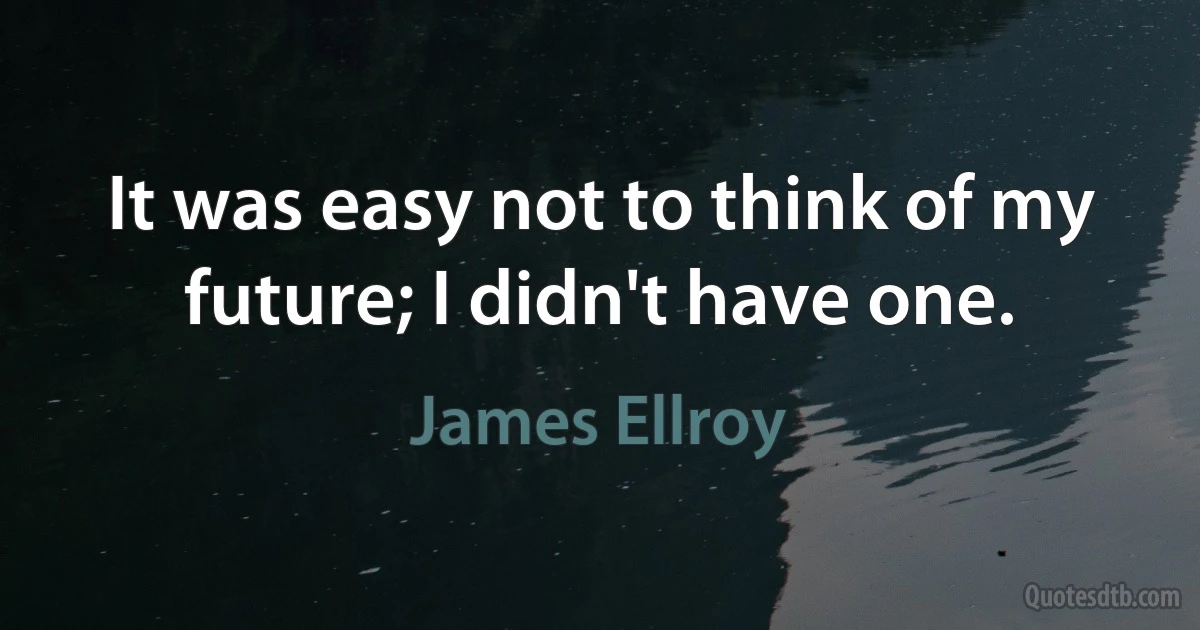 It was easy not to think of my future; I didn't have one.

James Ellroy

Quotesdtb.com